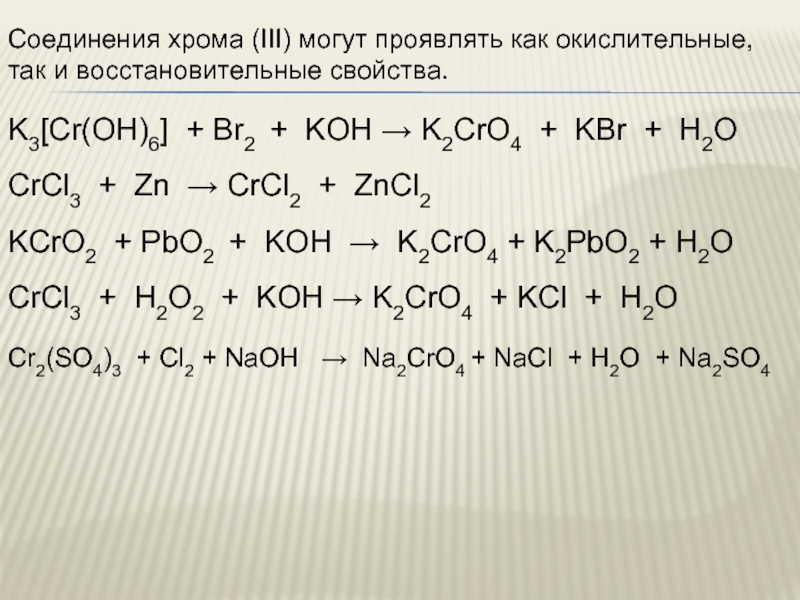 Соединения хрома (III) могут проявлять как окислительные, так и восстановительные свойства.

$K_3[Cr(OH)_6] + Br_2 + KOH \rightarrow K_2CrO_4 + KBr + H_2O$

$CrCl_3 + Zn \rightarrow CrCl_2 + ZnCl_2$

$KCrO_2 + PbO_2 + KOH \rightarrow K_2CrO_4 + K_2PbO_2 + H_2O$

$CrCl_3 + H_2O_2 + KOH \rightarrow K_2CrO_4 + KCl + H_2O$

$Cr_2(SO_4)_3 + Cl_2 + NaOH \rightarrow Na_2CrO_4 + NaCl + H_2O + Na_2SO_4$